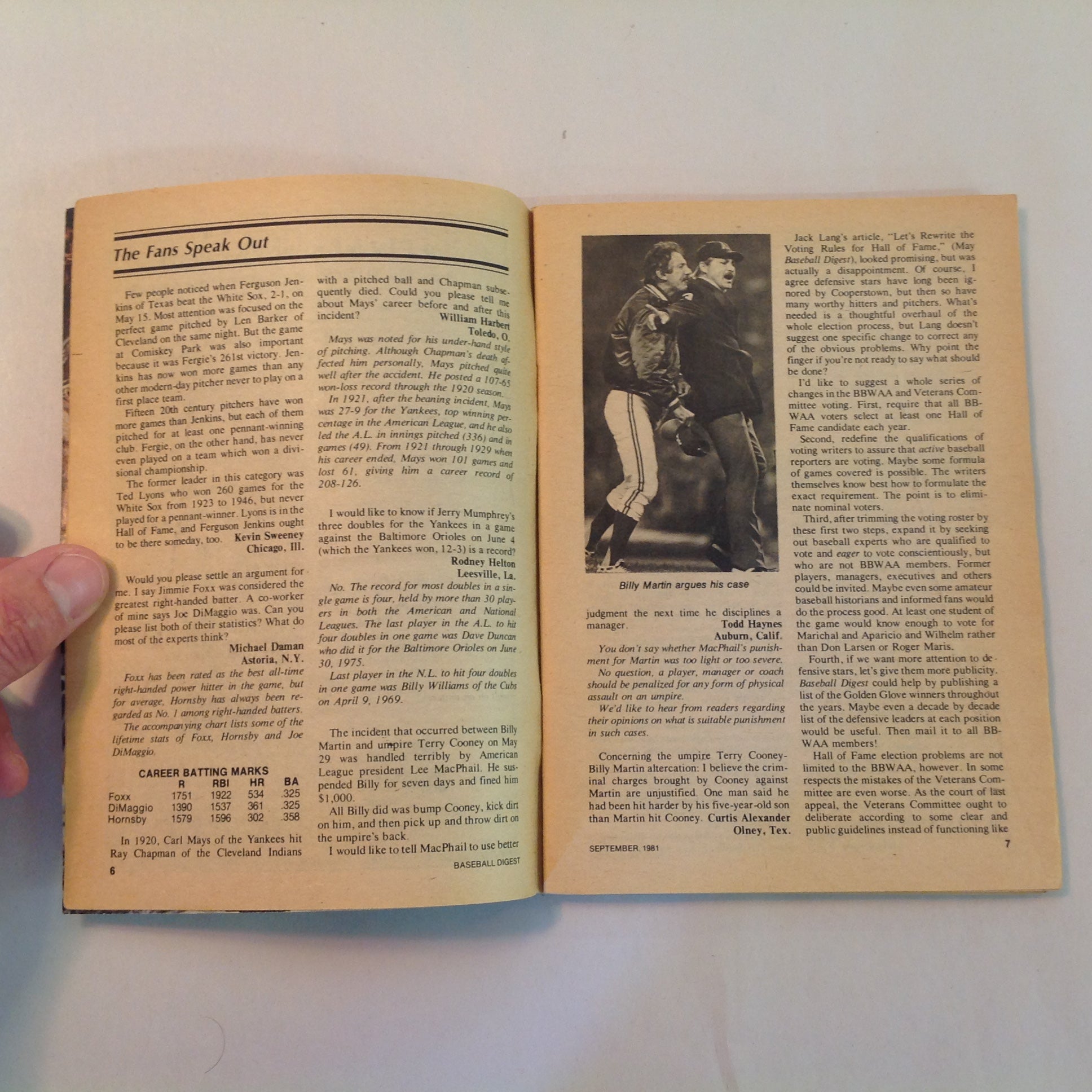 The Fans Speak Out

Few people noticed when Ferguson Jenkins of Texas beat the White Sox, 2-1, on May 15. Most attention was focused on the perfect game pitched by Len Barker of Cleveland on the same night. But the game at Comiskey Park was also important because it was Fergie's 261st victory. Jenkins has now won more games than any other modern-day pitcher never to play on a first place team.

Fifteen 20th century pitchers have won more games than Jenkins, but each of them pitched for at least one pennant-winning club. Fergie, on the other hand, has never even played on a team which won a divisional championship.

The former leader in this category was Ted Lyons who won 260 games for the White Sox from 1923 to 1946, but never played for a pennant-winner. Lyons is in the Hall of Fame, and Ferguson Jenkins ought to be there someday, too. Kevin Sweeney
Chicago, Ill.

Would you please settle an argument for me. I say Jimmie Foxx was considered the greatest right-handed batter. A co-worker of mine says Joe DiMaggio was. Can you please list both of their statistics? What do most of the experts think?
Michael Daman
Astoria, N.Y.

Foxx has been rated as the best all-time right-handed power hitter in the game, but for average, Hornsby has always been regarded as No. 1 among right-handed batters.

The accompanying chart lists some of the lifetime stats of Foxx, Hornsby and Joe DiMaggio.

CAREER BATTING MARKS
|  | R | RBI | HR | BA |
|---|---|---|---|---|
| Foxx | 1751 | 1922 | 534 | .325 |
| DiMaggio | 1390 | 1537 | 361 | .325 |
| Hornsby | 1579 | 1596 | 302 | .358 |

In 1920, Carl Mays of the Yankees hit Ray Chapman of the Cleveland Indians with a pitched ball and Chapman subsequently died. Could you please tell me about Mays' career before and after this incident?
William Harbert
Toledo, O.

Mays was noted for his under-hand style of pitching. Although Chapman's death affected him personally, Mays pitched quite well after the accident. He posted a 107-65 won-loss record through the 1920 season.

In 1921, after the beaning incident, Mays was 27-9 for the Yankees, top winning percentage in the American League, and he also led the A.L. in innings pitched (336) and in games (49). From 1921 through 1929 when his career ended, Mays won 101 games and lost 61, giving him a career record of 208-126.

I would like to know if Jerry Mumphrey's three doubles for the Yankees in a game against the Baltimore Orioles on June 4 (which the Yankees won, 12-3) is a record?
Rodney Helton
Leesville, La.

No. The record for most doubles in a single game is four, held by more than 30 players in both the American and National Leagues. The last player in the A.L. to hit four doubles in one game was Dave Duncan who did it for the Baltimore Orioles on June 30, 1975.

Last player in the N.L. to hit four doubles in one game was Billy Williams of the Cubs on April 9, 1969.

The incident that occurred between Billy Martin and umpire Terry Cooney on May 29 was handled terribly by American League president Lee MacPhail. He suspended Billy for seven days and fined him $1,000.

All Billy did was bump Cooney, kick dirt on him, and then pick up and throw dirt on the umpire's back.

I would like to tell MacPhail to use better

6 BASEBALL DIGEST

Billy Martin argues his case

judgment the next time he disciplines a manager.
Todd Haynes
Auburn, Calif.

You don't say whether MacPhail's punishment for Martin was too light or too severe.

No question, a player, manager or coach should be penalized for any form of physical assault on an umpire.

We'd like to hear from readers regarding their opinions on what is suitable punishment in such cases.

Concerning the umpire Terry Cooney-Billy Martin altercation: I believe the criminal charges brought by Cooney against Martin are unjustified. One man said he had been hit harder by his five-year-old son than Martin hit Cooney. Curtis Alexander
Olney, Tex.

Jack Lang's article, "Let's Rewrite the Voting Rules for Hall of Fame," (May Baseball Digest), looked promising, but was actually a disappointment. Of course, I agree defensive stars have long been ignored by Cooperstown, but then so have many worthy hitters and pitchers. What's needed is a thoughtful overhaul of the whole election process, but Lang doesn't suggest one specific change to correct any of the obvious problems. Why point the finger if you're not ready to say what should be done?

I'd like to suggest a whole series of changes in the BBWAA and Veterans Committee voting. First, require that all BBWAA voters select at least one Hall of Fame candidate each year.

Second, redefine the qualifications of voting writers to assure that active baseball reporters are voting. Maybe some formula of games covered is possible. The writers themselves know best how to formulate the exact requirement. The point is to eliminate nominal voters.

Third, after trimming the voting roster by these first two steps, expand it by seeking out baseball experts who are qualified to vote and eager to vote conscientiously, but who are not BBWAA members. Former players, managers, executives and others could be invited. Maybe even some amateur baseball historians and informed fans would do the process good. At least one student of the game would know enough to vote for Marichal and Aparicio and Wilhelm rather than Don Larsen or Roger Maris.

Fourth, if we want more attention to defensive stars, let's give them more publicity. Baseball Digest could help by publishing a list of the Golden Glove winners throughout the years. Maybe even a decade by decade list of the defensive leaders at each position would be useful. Then mail it to all BBWAA members!

Hall of Fame election problems are not limited to the BBWAA, however. In some respects the mistakes of the Veterans Committee are even worse. As the court of last appeal, the Veterans Committee ought to deliberate according to some clear and public guidelines instead of functioning like

SEPTEMBER, 1981 7